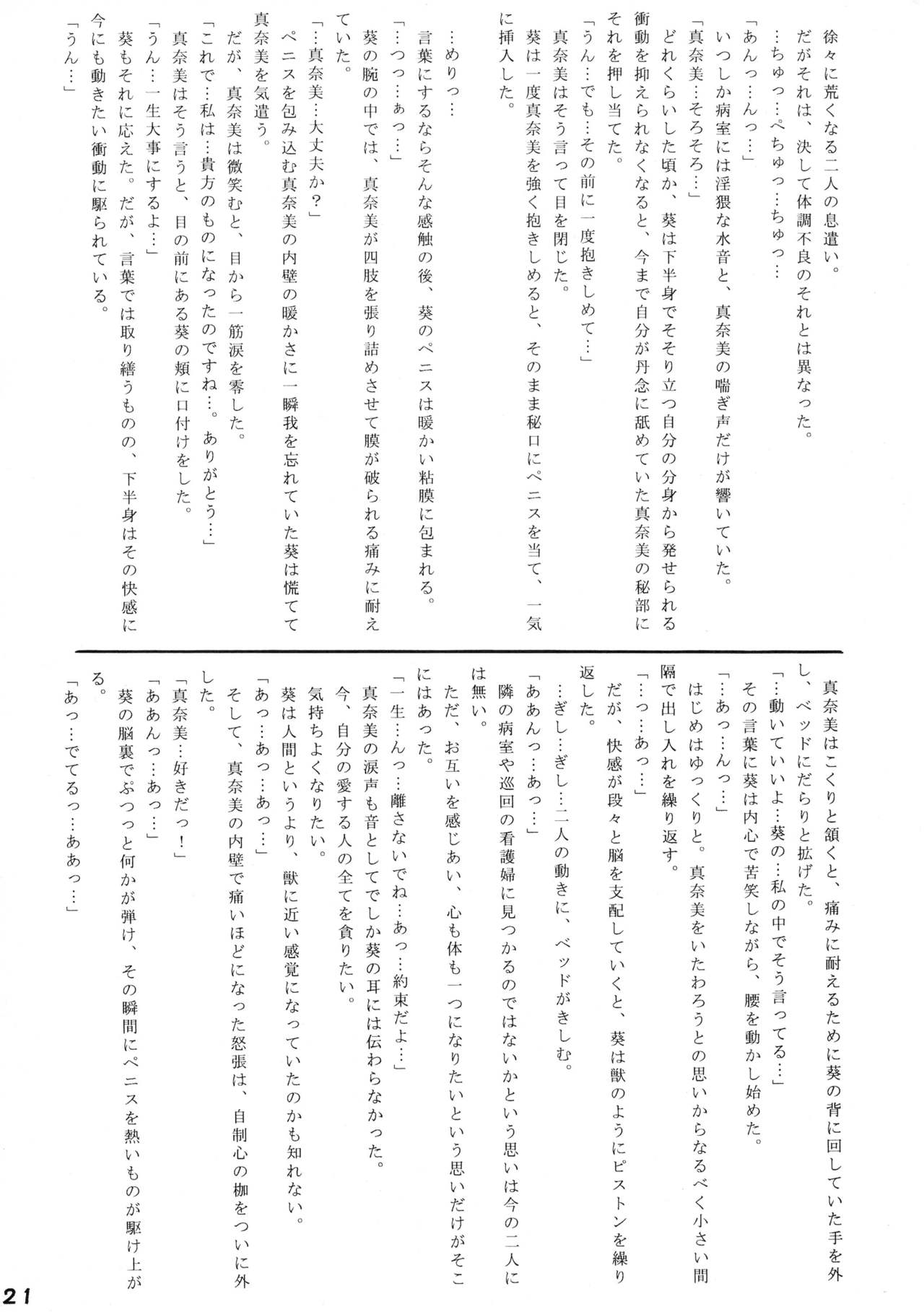 徐々に荒くなる二人の息遣い。
だがそれは、決して体調不良のそれとは異なった。
…ちゅっ…ぺちゅっ…ちゅっ…
「あんっ…んっ…」
いつしか病室には淫猥な水音と、真奈美の喘ぎ声だけが響いていた。
「真奈美…そろそろ…」
どれくらいした頃か、葵は下半身でそそり立つ自分の分身から発せられる衝動を抑えられなくなると、今まで自分が丹念に舐めていた真奈美の秘部にそれを押し当てた。
「うん…でも…その前に一度抱きしめて…」
真奈美はそう言って目を閉じた。
葵は一度真奈美を強く抱きしめると、そのまま秘口にペニスを当て、一気に挿入した。

…めりっ…
言葉にするならそんな感触の後、葵のペニスは暖かい粘膜に包まれる。
「…つっ…ぁっ…」
葵の腕の中では、真奈美が四肢を張り詰めさせて膜が破られる痛みに耐えていた。
「…真奈美…大丈夫か?」
ペニスを包み込む真奈美の内壁の暖かさに一瞬我を忘れていた葵は慌てて真奈美を気遣う。
だが、真奈美は微笑むと、目から一筋涙を零した。
「これで…私は…貴方のものになったのですね…。ありがとう…」
真奈美はそう言うと、目の前にある葵の頬に口付けをした。
「うん…一生大事にするよ…」
葵もそれに応えた。だが、言葉では取り繕うものの、下半身はその快感に今にも動きたい衝動に駆られている。
「うん…」

真奈美はこくりと頷くと、痛みに耐えるために葵の背に回していた手を外し、ベッドにだらりと拡げた。
「…動いていいよ…葵の…私の中でそう言ってる…」
その言葉に葵は内心で苦笑しながら、腰を動かし始めた。
「…あっ…んっ…」
はじめはゆっくりと。真奈美をいたわろうとの思いからなるべく小さい間隔で出し入れを繰り返す。
「…っ…あっ…」
だが、快感が段々と脳を支配していくと、葵は獣のようにピストンを繰り返した。
…ぎし…ぎし…二人の動きに、ベッドがきしむ。
「ああんっ…あっ…」
隣の病室や巡回の看護婦に見つかるのではないかという思いは今の二人には無い。
ただ、お互いを感じあい、心も体も一つになりたいという思いだけがそこにはあった。
「一生…んっ…離さないでね…あっ…約束だよ…」
真奈美の涙声も音としてでしか葵の耳には伝わらなかった。
今、自分の愛する人の全てを貪りたい。
気持ちよくなりたい。
葵は人間というより、獣に近い感覚になっていたのかも知れない。
「あっ…あっ…あっ…」
そして、真奈美の内壁で痛いほどになった怒張は、自制心の枷をついに外した。
「真奈美…好きだっ!」
「ああんっ…あっ…」
葵の脳裏でぷつっと何かが弾け、その瞬間にペニスを熱いものが駆け上がる。
「あっ…でてるっ…ああっ…」

21